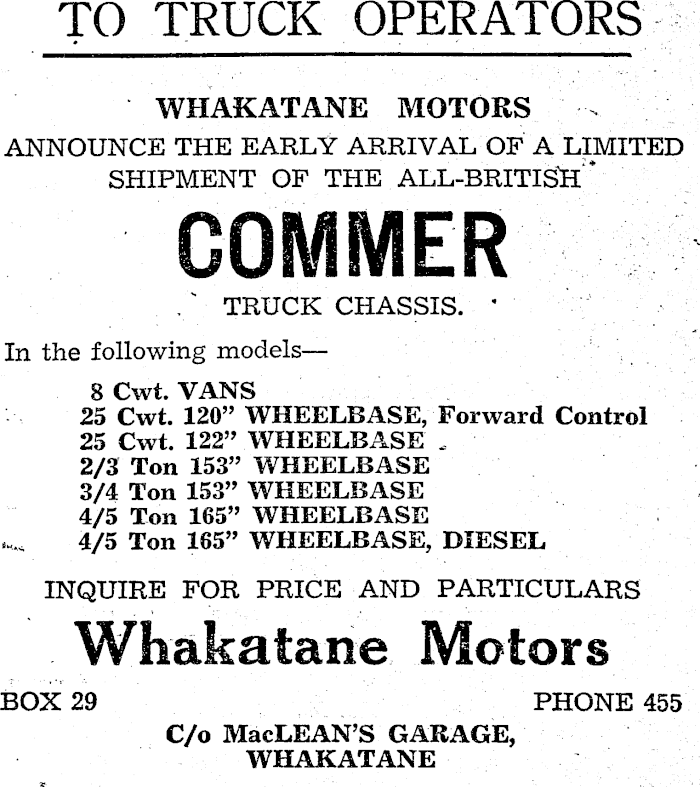 TO TRUCK OPERATORS

WHAKATANE MOTORS
ANNOUNCE THE EARLY ARRIVAL OF A LIMITED SHIPMENT OF THE ALL-BRITISH

COMMER

TRUCK CHASSIS.

In the following models—

8 Cwt. VANS
25 Cwt. 120" WHEELBASE, Forward Control
25 Cwt. 122" WHEELBASE
2/3 Ton 153" WHEELBASE
3/4 Ton 153" WHEELBASE
4/5 Ton 165" WHEELBASE
4/5 Ton 165" WHEELBASE, DIESEL

INQUIRE FOR PRICE AND PARTICULARS

Whakatane Motors

BOX 29 PHONE 455

C/o MacLEAN'S GARAGE,
WHAKATANE